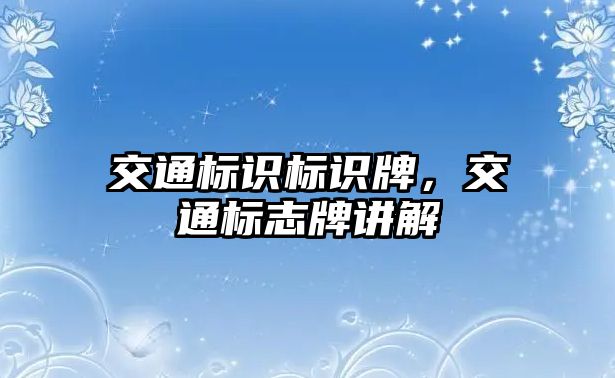 交通标识标识牌，交通标志牌讲解